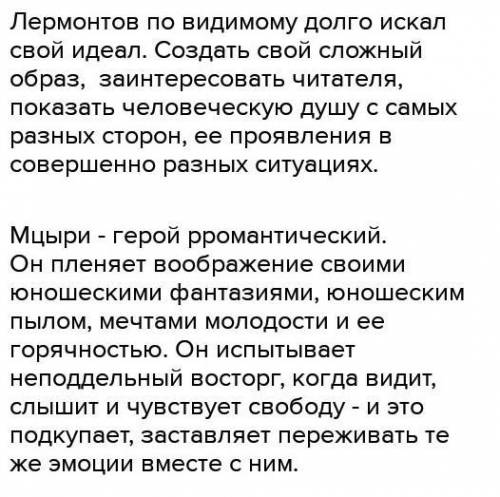 Лермонтов по видимому долго искал свой идеал. Создать свой сложный образ,  заинтересовать читателя, показать человеческую душу с самых разных сторон, ее проявления в совершенно разных ситуациях.

Мцыри - герой рромантический. Он пленяет воображение своими юношескими фантазиями, юношеским пылом, мечтами молодости и ее горячностью. Он испытывает неподдельный восторг, когда видит, слышит и чувствует свободу - и это подкупает, заставляет переживать те же эмоции вместе с ним.